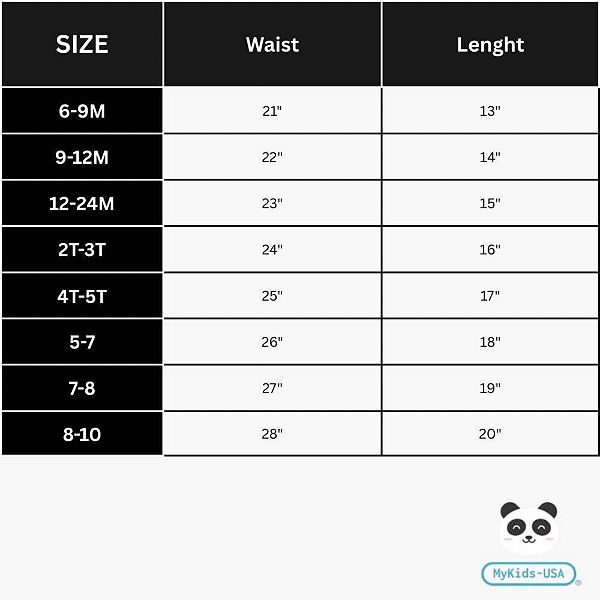 | SIZE | Waist | Lenght |
|---|---|---|
| 6-9M | 21" | 13" |
| 9-12M | 22" | 14" |
| 12-24M | 23" | 15" |
| 2T-3T | 24" | 16" |
| 4T-5T | 25" | 17" |
| 5-7 | 26" | 18" |
| 7-8 | 27" | 19" |
| 8-10 | 28" | 20" |

MyKids-USA®